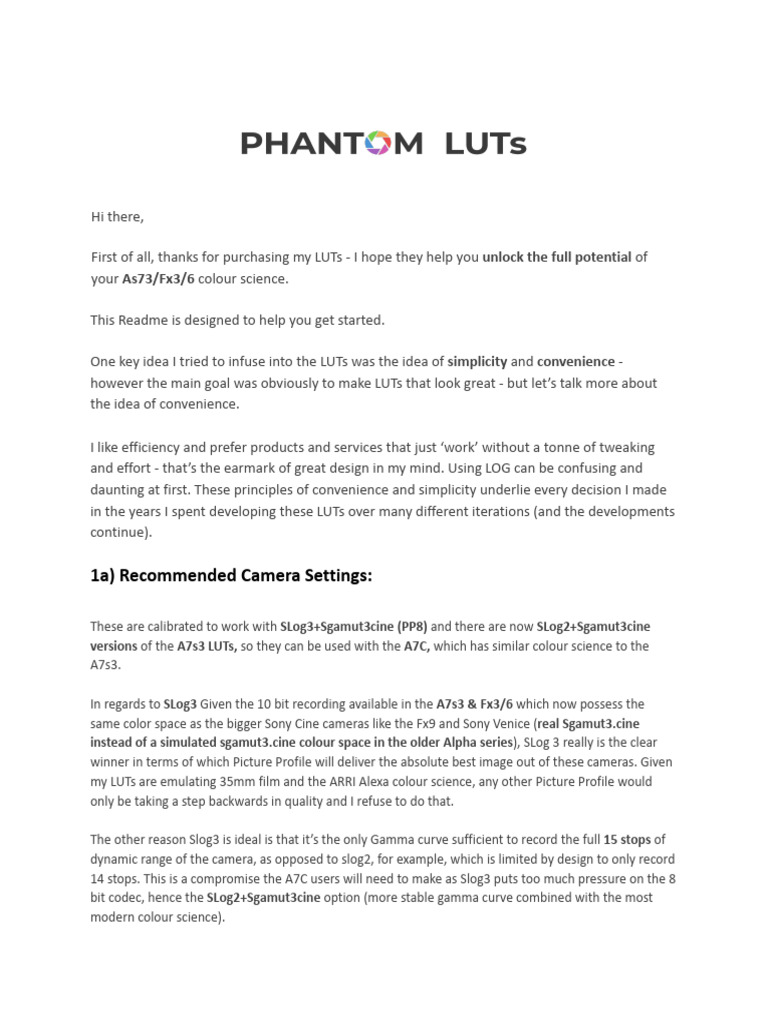 PHANTOM LUTs

Hi there,

First of all, thanks for purchasing my LUTs - I hope they help you unlock the full potential of your As73/Fx3/6 colour science.

This Readme is designed to help you get started.

One key idea I tried to infuse into the LUTs was the idea of simplicity and convenience - however the main goal was obviously to make LUTs that look great - but let's talk more about the idea of convenience.

I like efficiency and prefer products and services that just 'work' without a tonne of tweaking and effort - that's the earmark of great design in my mind. Using LOG can be confusing and daunting at first. These principles of convenience and simplicity underlie every decision I made in the years I spent developing these LUTs over many different iterations (and the developments continue).

1a) Recommended Camera Settings:

These are calibrated to work with SLog3+Sgamut3cine (PP8) and there are now SLog2+Sgamut3cine versions of the A7s3 LUTs, so they can be used with the A7C, which has similar colour science to the A7s3.

In regards to SLog3 Given the 10 bit recording available in the A7s3 & Fx3/6 which now possess the same color space as the bigger Sony Cine cameras like the Fx9 and Sony Venice (real Sgamut3.cine instead of a simulated sgamut3.cine colour space in the older Alpha series), SLog 3 really is the clear winner in terms of which Picture Profile will deliver the absolute best image out of these cameras. Given my LUTs are emulating 35mm film and the ARRI Alexa colour science, any other Picture Profile would only be taking a step backwards in quality and I refuse to do that.

The other reason Slog3 is ideal is that it's the only Gamma curve sufficient to record the full 15 stops of dynamic range of the camera, as opposed to slog2, for example, which is limited by design to only record 14 stops. This is a compromise the A7C users will need to make as Slog3 puts too much pressure on the 8 bit codec, hence the SLog2+Sgamut3cine option (more stable gamma curve combined with the most modern colour science).